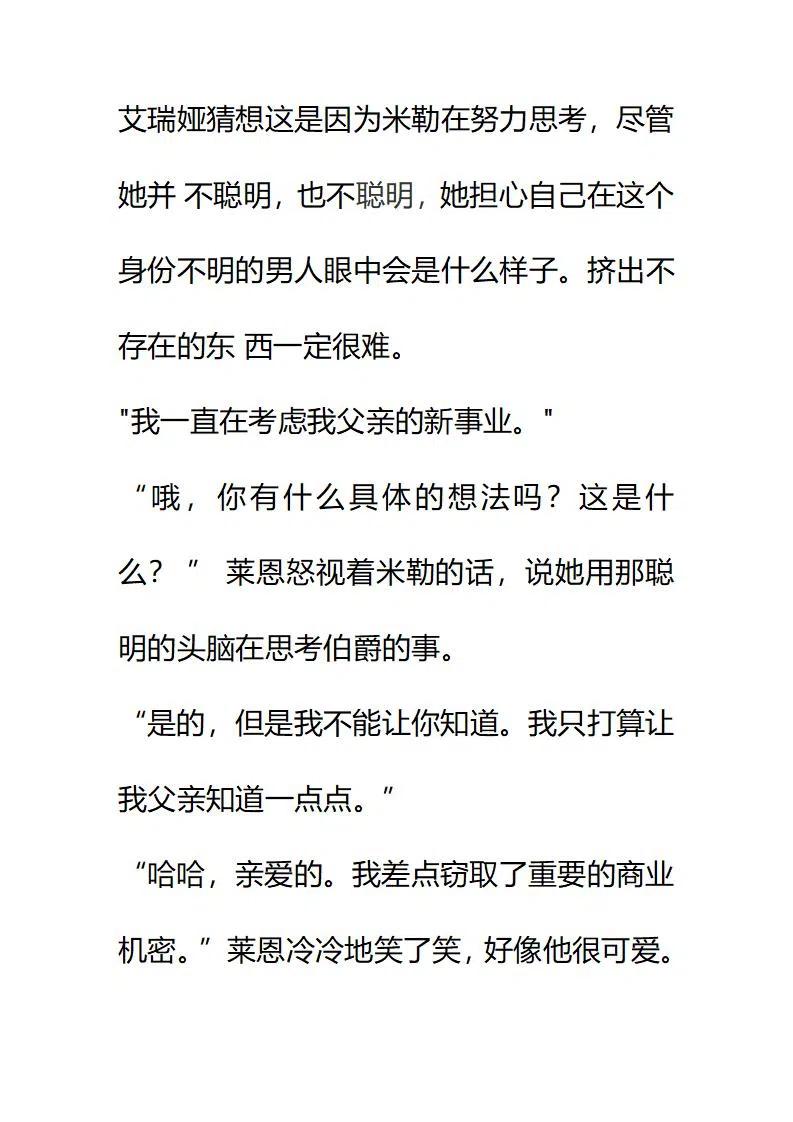 艾瑞娅猜想这是因为米勒在努力思考，尽管她并 不聪明，也不聪明，她担心自己在这个身份不明的男人眼中会是什么样子。挤出不存在的东 西一定很难。

"我一直在考虑我父亲的新事业。"

“哦，你有什么具体的想法吗？这是什么？” 莱恩怒视着米勒的话，说她用那聪明的头脑在思考伯爵的事。

“是的，但是我不能让你知道。我只打算让我父亲知道一点点。”

“哈哈，亲爱的。我差点窃取了重要的商业机密。”莱恩冷冷地笑了笑，好像他很可爱。